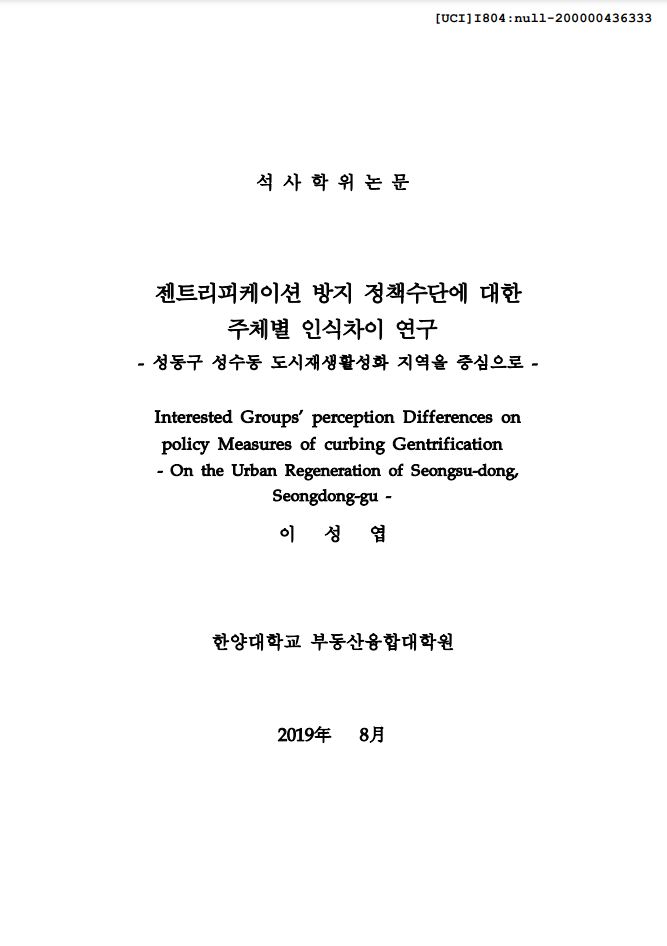 [UCI]I804:null-200000436333

석 사 학 위 논 문

젠트리피케이션 방지 정책수단에 대한 주체별 인식차이 연구
- 성동구 성수동 도시재생활성화 지역을 중심으로 -

Interested Groups' perception Differences on policy Measures of curbing Gentrification
- On the Urban Regeneration of Seongsu-dong, Seongdong-gu -

이 성 엽

한양대학교 부동산융합대학원

2019年 8月